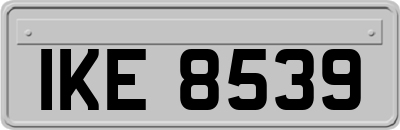 IKE 8539